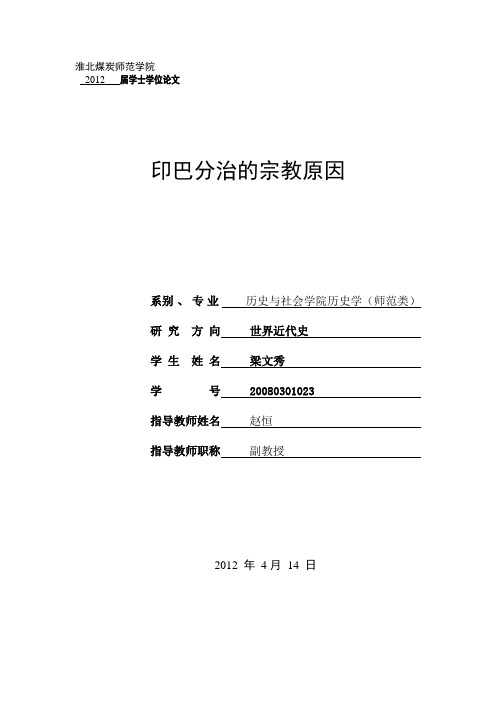 淮北煤炭师范学院
2012 届学士学位论文

印巴分治的宗教原因

系别、专业 历史与社会学院历史学（师范类）
研究方向 世界近代史
学生姓名 梁文秀
学号 20080301023
指导教师姓名 赵恒
指导教师职称 副教授

2012 年 4 月 14 日